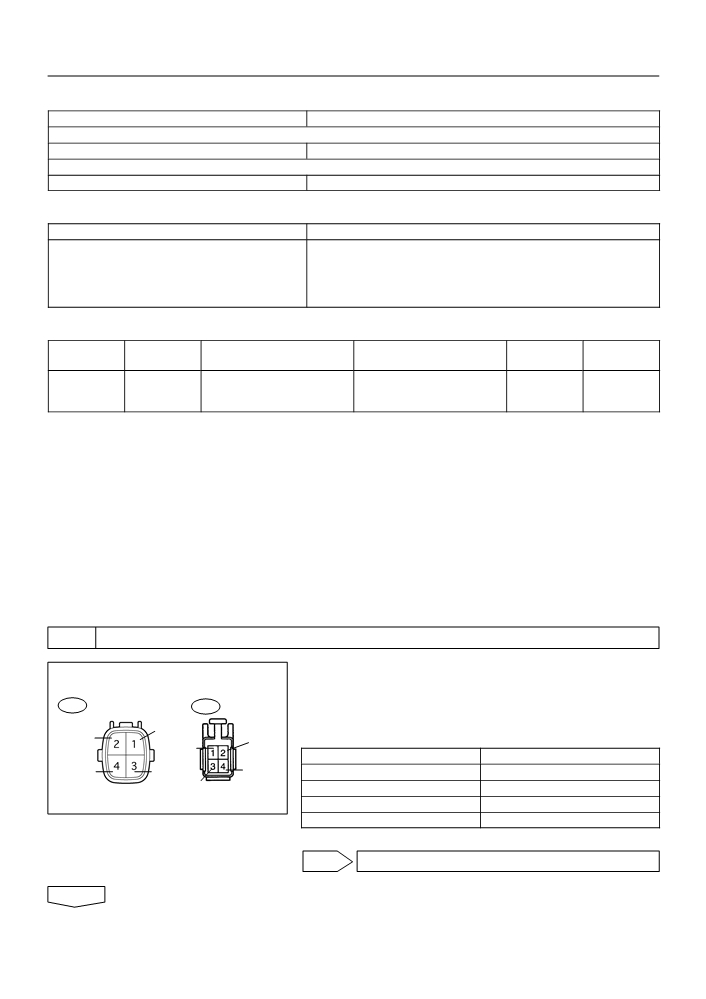 2 1
4 3

1 2
3 4